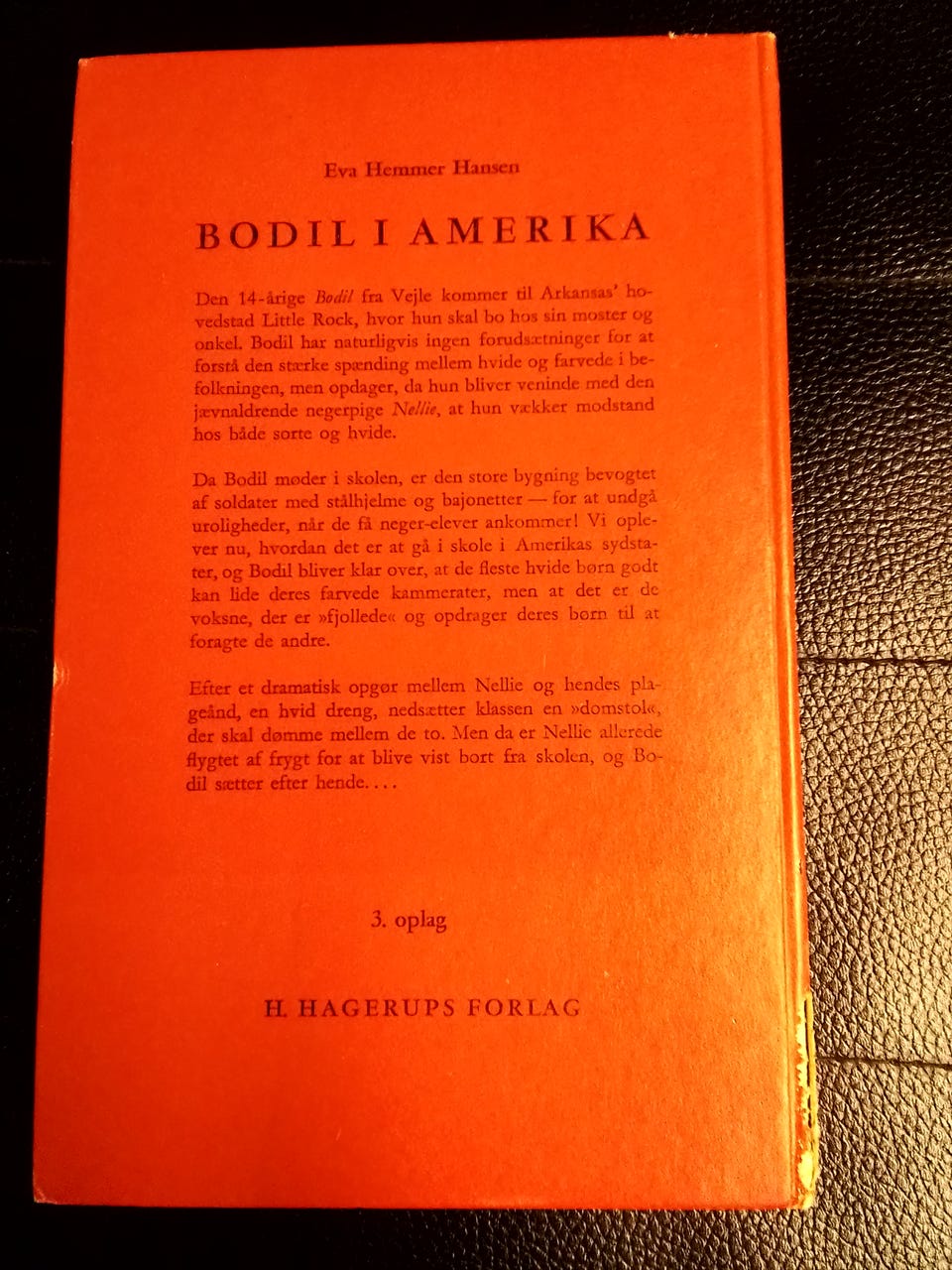 Eva Hemmer Hansen

BODIL I AMERIKA

Den 14-årige Bodil fra Vejle kommer til Arkansas' hovedstad Little Rock, hvor hun skal bo hos sin moster og onkel. Bodil har naturligvis ingen forudsætninger for at forstå den stærke spænding mellem hvide og farvede i befolkningen, men opdager, da hun bliver veninde med den jævnaldrende negerpige Nellie, at hun vækker modstand hos både sorte og hvide.

Da Bodil møder i skolen, er den store bygning bevogtet af soldater med stålhjelme og bajonetter — for at undgå uroligheder, når de få neger-elever ankommer! Vi oplever nu, hvordan det er at gå i skole i Amerikas sydstater, og Bodil bliver klar over, at de fleste hvide børn godt kan lide deres farvede kammerater, men at det er de voksne, der er »fjollede« og opdrager deres børn til at foragte de andre.

Efter et dramatisk opgør mellem Nellie og hendes plageånd, en hvid dreng, nedsætter klassen en »domstol«, der skal dømme mellem de to. Men da er Nellie allerede flygtet af frygt for at blive vist bort fra skolen, og Bodil sætter efter hende....

3. oplag

H. HAGERUPS FORLAG